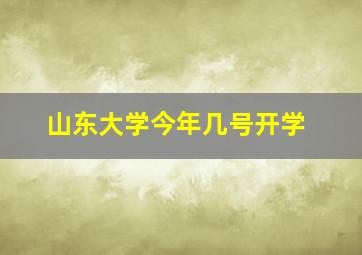 山东大学今年几号开学